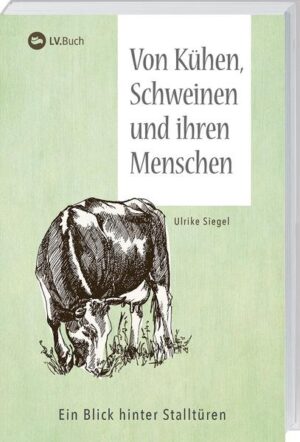 LV.Buch

Von Kühen, Schweinen und ihren Menschen

Ulrike Siegel

Ein Blick hinter Stalltüren